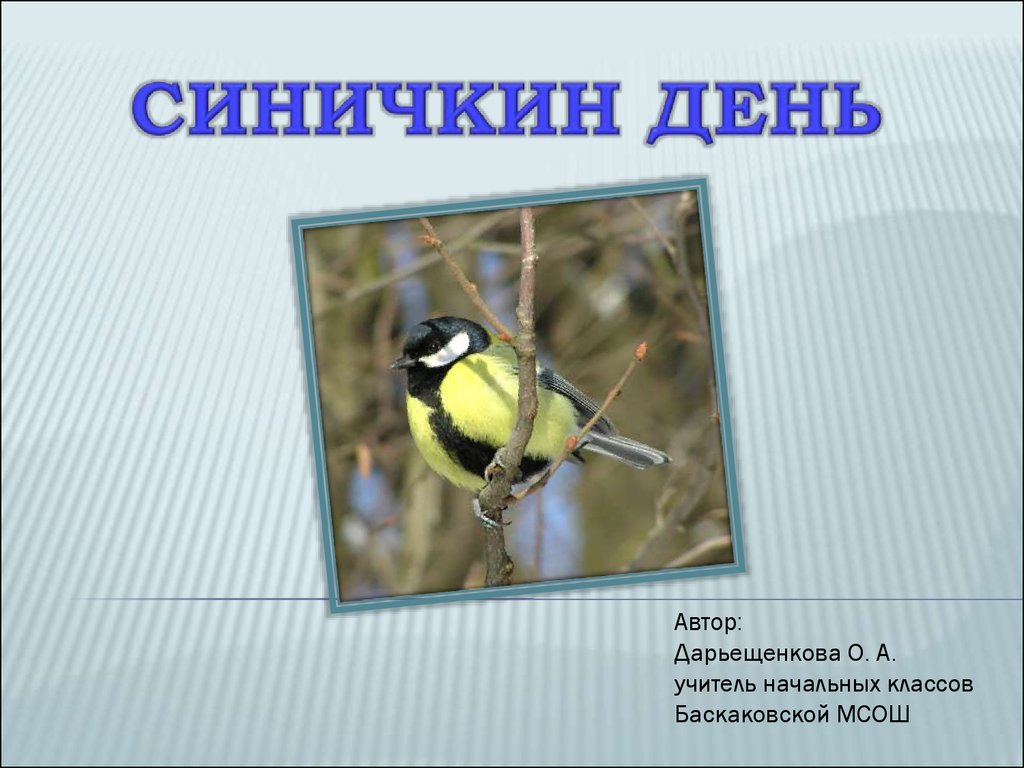 СИНИЧКИН ДЕНЬ

Автор:
Дарьещенкова О. А.
учитель начальных классов
Баскаковской МСОШ